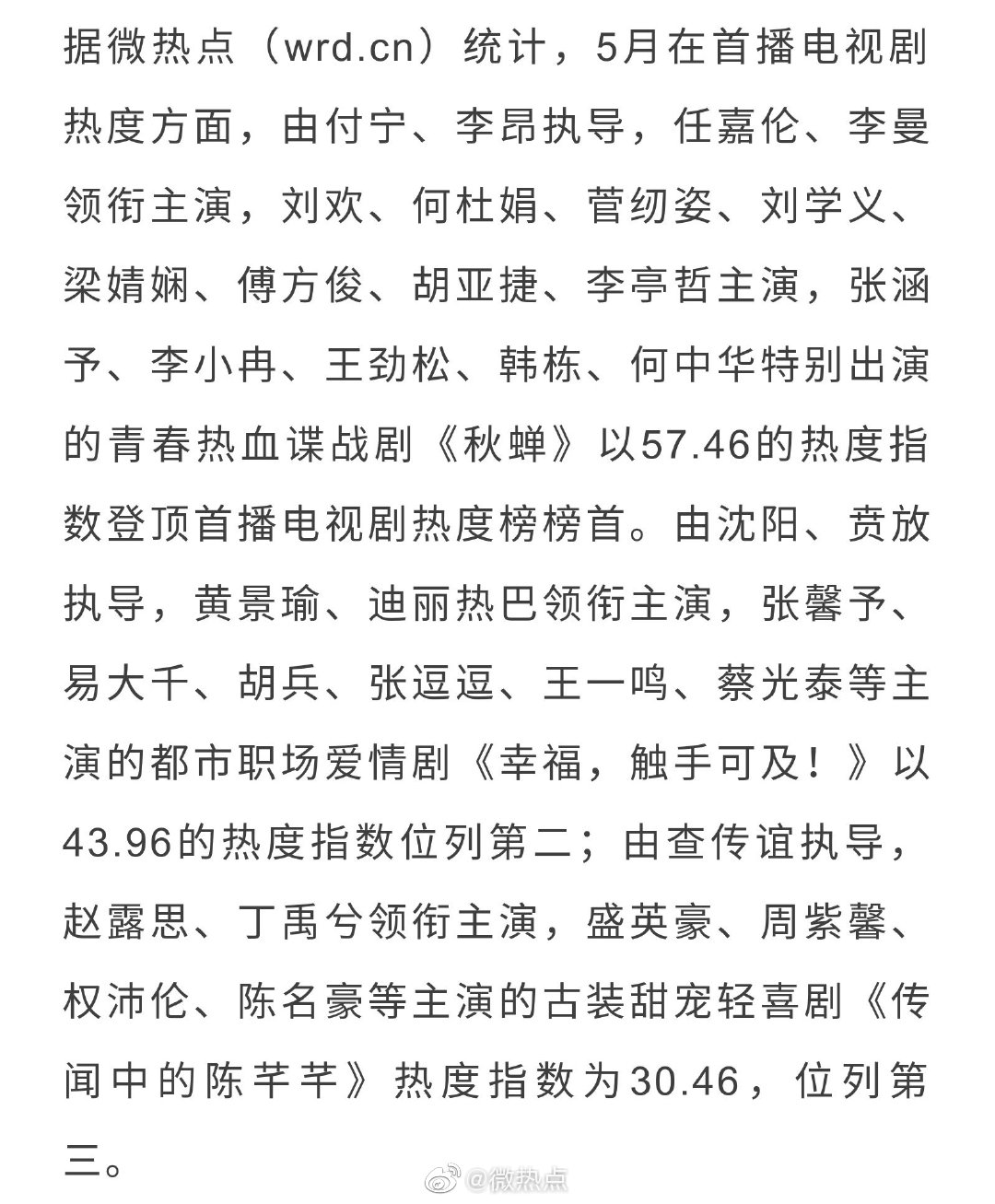 据微热点（wrd.cn）统计，5月在首播电视剧热度方面，由付宁、李昂执导，任嘉伦、李曼领衔主演，刘欢、何杜娟、菅纫姿、刘学义、梁婧娴、傅方俊、胡亚捷、李亭哲主演，张涵予、李小冉、王劲松、韩栋、何中华特别出演的青春热血谍战剧《秋蝉》以57.46的热度指数登顶首播电视剧热度榜榜首。由沈阳、贲放执导，黄景瑜、迪丽热巴领衔主演，张馨予、易大千、胡兵、张逗逗、王一鸣、蔡光泰等主演的都市职场爱情剧《幸福，触手可及！》以43.96的热度指数位列第二；由查传谊执导，赵露思、丁禹兮领衔主演，盛英豪、周紫馨、权沛伦、陈名豪等主演的古装甜宠轻喜剧《传闻中的陈芊芊》热度指数为30.46，位列第三。

@微热点